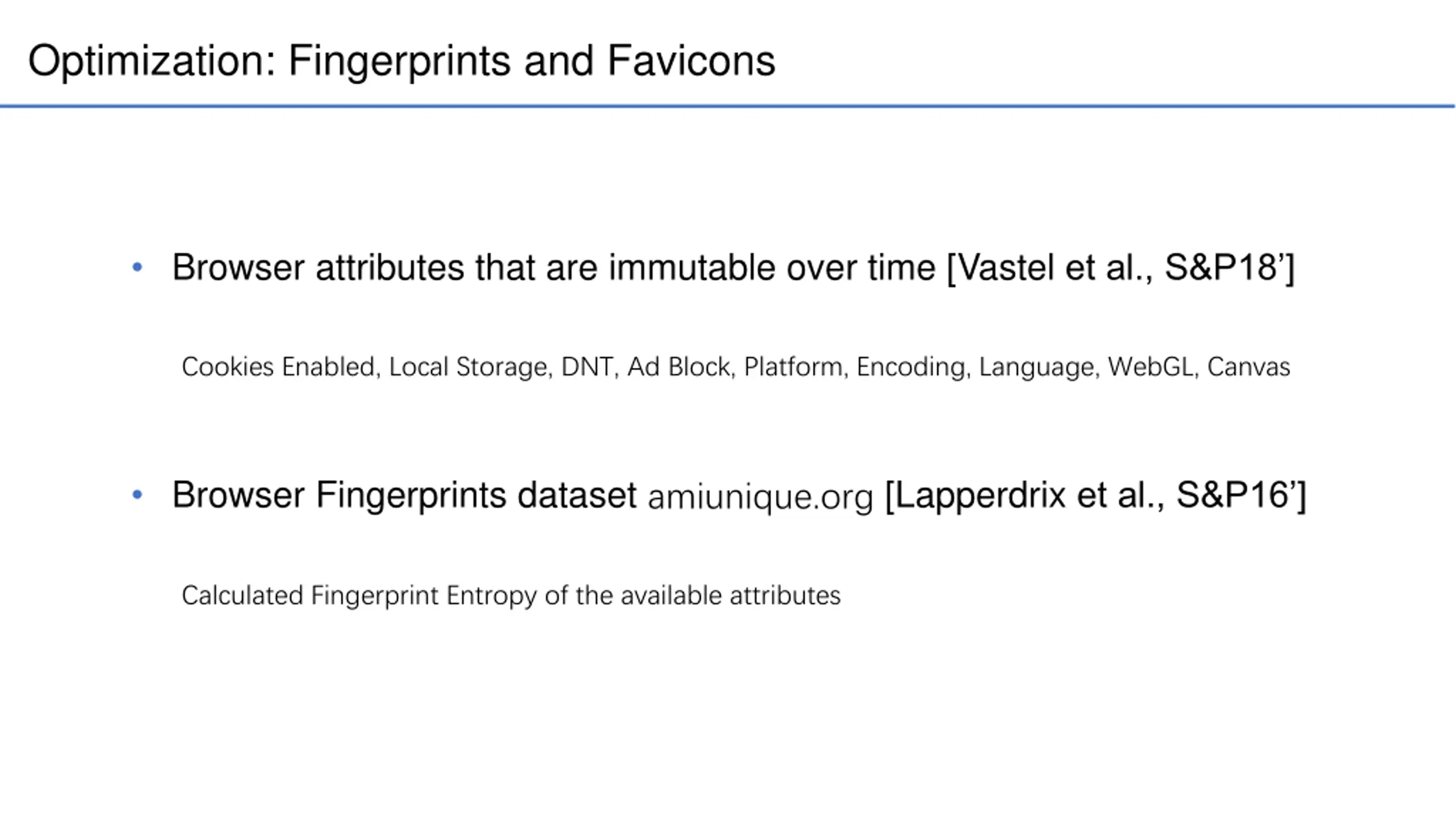 Optimization: Fingerprints and Favicons

• Browser attributes that are immutable over time [Vastel et al., S&P18']

Cookies Enabled, Local Storage, DNT, Ad Block, Platform, Encoding, Language, WebGL, Canvas

• Browser Fingerprints dataset amiunique.org [Lapperdrix et al., S&P16']

Calculated Fingerprint Entropy of the available attributes